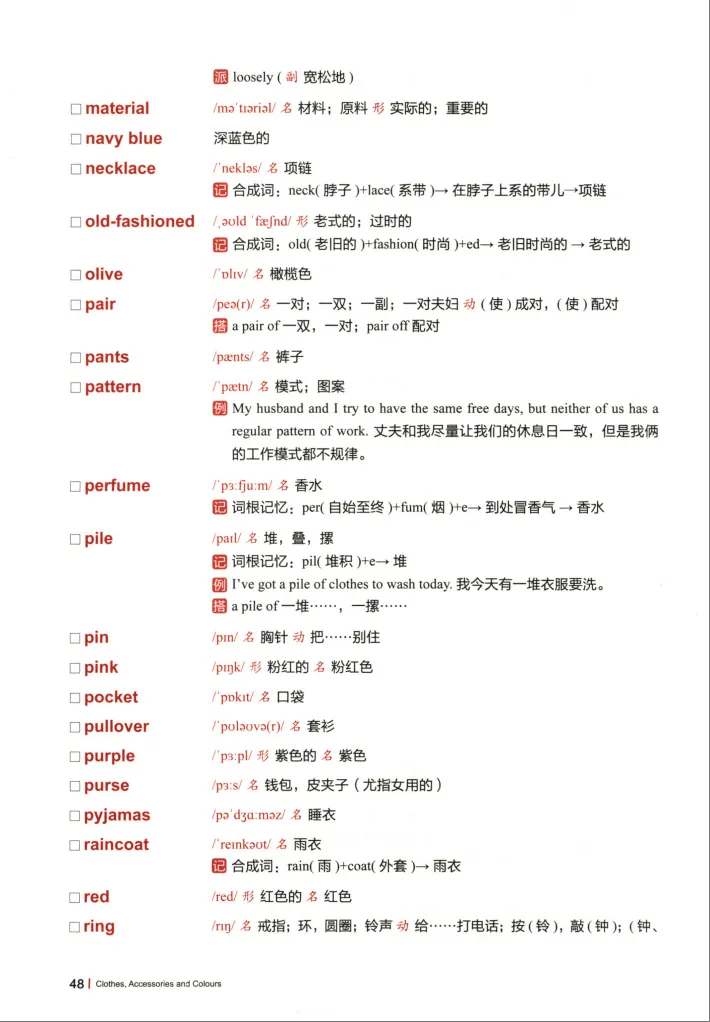 派 loosely ( 副 宽松地 )

□ material /məˈtɪəriəl/ 名 材料；原料 形 实际的；重要的

□ navy blue 深蓝色的

□ necklace /ˈnekləs/ 名 项链
记 合成词：neck( 脖子 )+lace( 系带 )→ 在脖子上系的带儿→项链

□ old-fashioned /ˌəʊld ˈfæʃnd/ 形 老式的；过时的
记 合成词：old( 老旧的 )+fashion( 时尚 )+ed→ 老旧时尚的 → 老式的

□ olive /ˈɒlɪv/ 名 橄榄色

□ pair /peə(r)/ 名 一对；一双；一副；一对夫妇 动 ( 使 ) 成对，( 使 ) 配对
搭 a pair of 一双，一对；pair off 配对

□ pants /pænts/ 名 裤子

□ pattern /ˈpætn/ 名 模式；图案
例 My husband and I try to have the same free days, but neither of us has a regular pattern of work. 丈夫和我尽量让我们的休息日一致，但是我俩的工作模式都不规律。

□ perfume /ˈpɜːfjuːm/ 名 香水
记 词根记忆：per( 自始至终 )+fum( 烟 )+e→ 到处冒香气 → 香水

□ pile /paɪl/ 名 堆，叠，摞
记 词根记忆：pil( 堆积 )+e→ 堆
例 I've got a pile of clothes to wash today. 我今天有一堆衣服要洗。
搭 a pile of 一堆……，一摞……

□ pin /pɪn/ 名 胸针 动 把……别住

□ pink /pɪŋk/ 形 粉红的 名 粉红色

□ pocket /ˈpɒkɪt/ 名 口袋

□ pullover /ˈpʊləʊvə(r)/ 名 套衫

□ purple /ˈpɜːpl/ 形 紫色的 名 紫色

□ purse /pɜːs/ 名 钱包，皮夹子 ( 尤指女用的 )

□ pyjamas /pəˈdʒɑːməz/ 名 睡衣

□ raincoat /ˈreɪnkəʊt/ 名 雨衣
记 合成词：rain( 雨 )+coat( 外套 )→ 雨衣

□ red /red/ 形 红色的 名 红色

□ ring /rɪŋ/ 名 戒指；环，圆圈；铃声 动 给……打电话；按 ( 铃 )，敲 ( 钟 )；( 钟、

48 | Clothes, Accessories and Colours